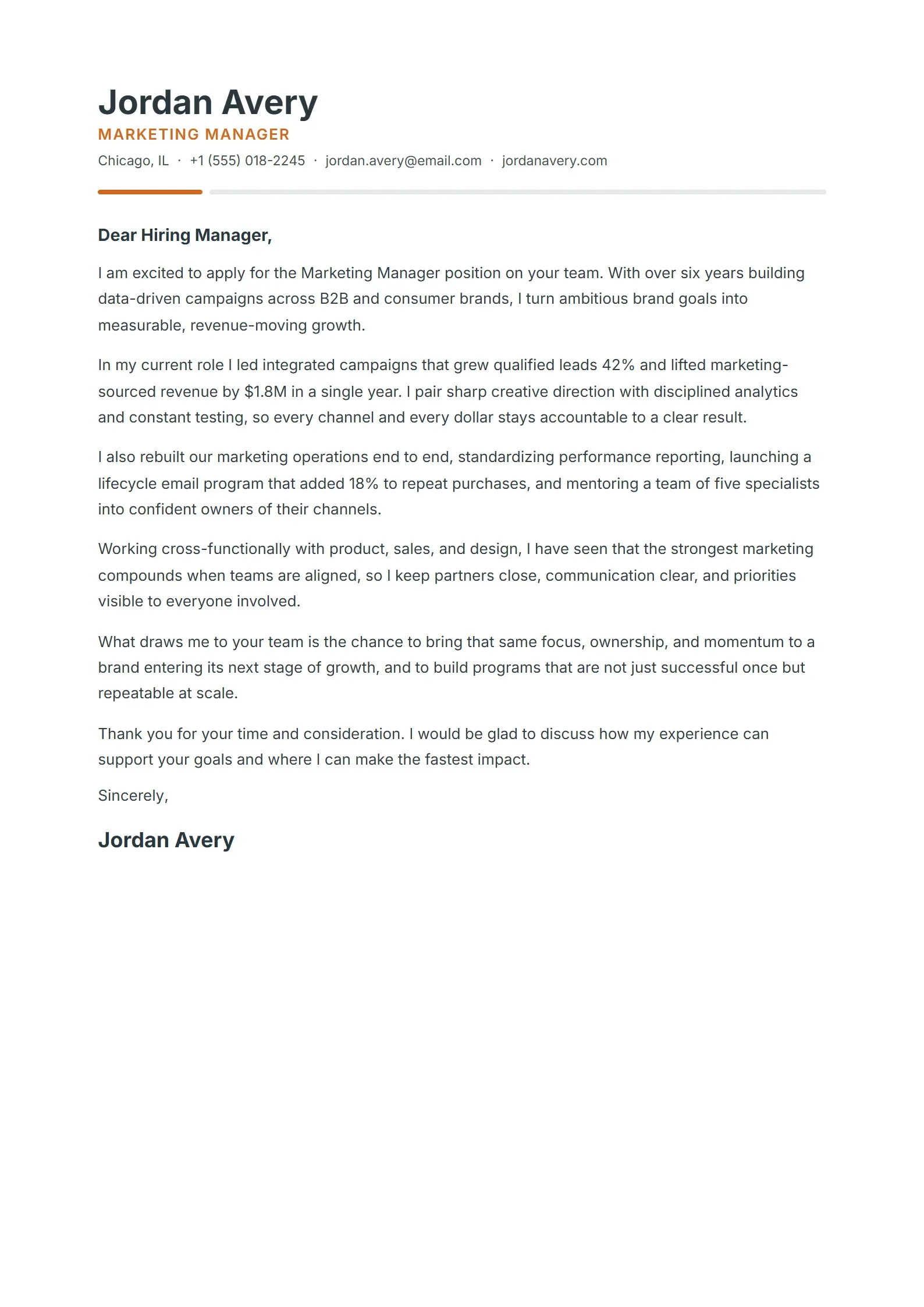 Jordan Avery
MARKETING MANAGER
Chicago, IL · +1 (555) 018-2245 · jordan.avery@email.com · jordanavery.com

Dear Hiring Manager,

I am excited to apply for the Marketing Manager position on your team. With over six years building data-driven campaigns across B2B and consumer brands, I turn ambitious brand goals into measurable, revenue-moving growth.

In my current role I led integrated campaigns that grew qualified leads 42% and lifted marketing-sourced revenue by $1.8M in a single year. I pair sharp creative direction with disciplined analytics and constant testing, so every channel and every dollar stays accountable to a clear result.

I also rebuilt our marketing operations end to end, standardizing performance reporting, launching a lifecycle email program that added 18% to repeat purchases, and mentoring a team of five specialists into confident owners of their channels.

Working cross-functionally with product, sales, and design, I have seen that the strongest marketing compounds when teams are aligned, so I keep partners close, communication clear, and priorities visible to everyone involved.

What draws me to your team is the chance to bring that same focus, ownership, and momentum to a brand entering its next stage of growth, and to build programs that are not just successful once but repeatable at scale.

Thank you for your time and consideration. I would be glad to discuss how my experience can support your goals and where I can make the fastest impact.

Sincerely,

Jordan Avery